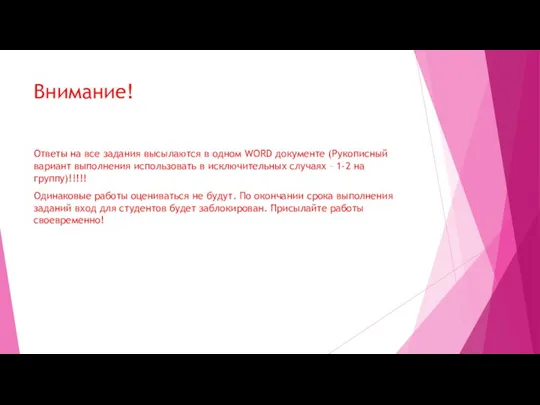 Внимание!

Ответы на все задания высылаются в одном WORD документе (Рукописный вариант выполнения использовать в исключительных случаях – 1-2 на группу)!!!!!

Одинаковые работы оцениваться не будут. По окончании срока выполнения заданий вход для студентов будет заблокирован. Присылайте работы своевременно!